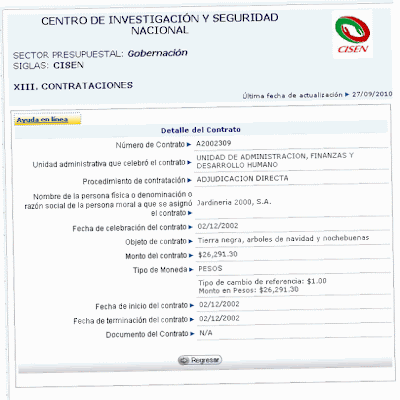 CENTRO DE INVESTIGACIÓN Y SEGURIDAD NACIONAL

CISEN

SECTOR PRESUPUESTAL: Gobernación
SIGLAS: CISEN

XIII. CONTRATACIONES

Última fecha de actualización ► 27/09/2010

Ayuda en línea

Detalle del Contrato

| | |
|---|---|
| Número de Contrato ► | A2002309 |
| Unidad administrativa que celebró el contrato ► | UNIDAD DE ADMINISTRACION, FINANZAS Y DESARROLLO HUMANO |
| Procedimiento de contratación ► | ADJUDICACION DIRECTA |
| Nombre de la persona física o denominación o razón social de la persona moral a que se asignó el contrato ► | Jardineria 2000, S.A. |
| Fecha de celebración del contrato ► | 02/12/2002 |
| Objeto de contrato ► | Tierra negra, arboles de navidad y nochebuenas |
| Monto del contrato ► | $26,291.30 |
| Tipo de Moneda ► | PESOS |
| | Tipo de cambio de referencia: $1.00 Monto en Pesos: $26,291.30 |
| Fecha de inicio del contrato ► | 02/12/2002 |
| Fecha de terminación del contrato ► | 02/12/2002 |
| Documento del Contrato ► | N/A |

Regresar